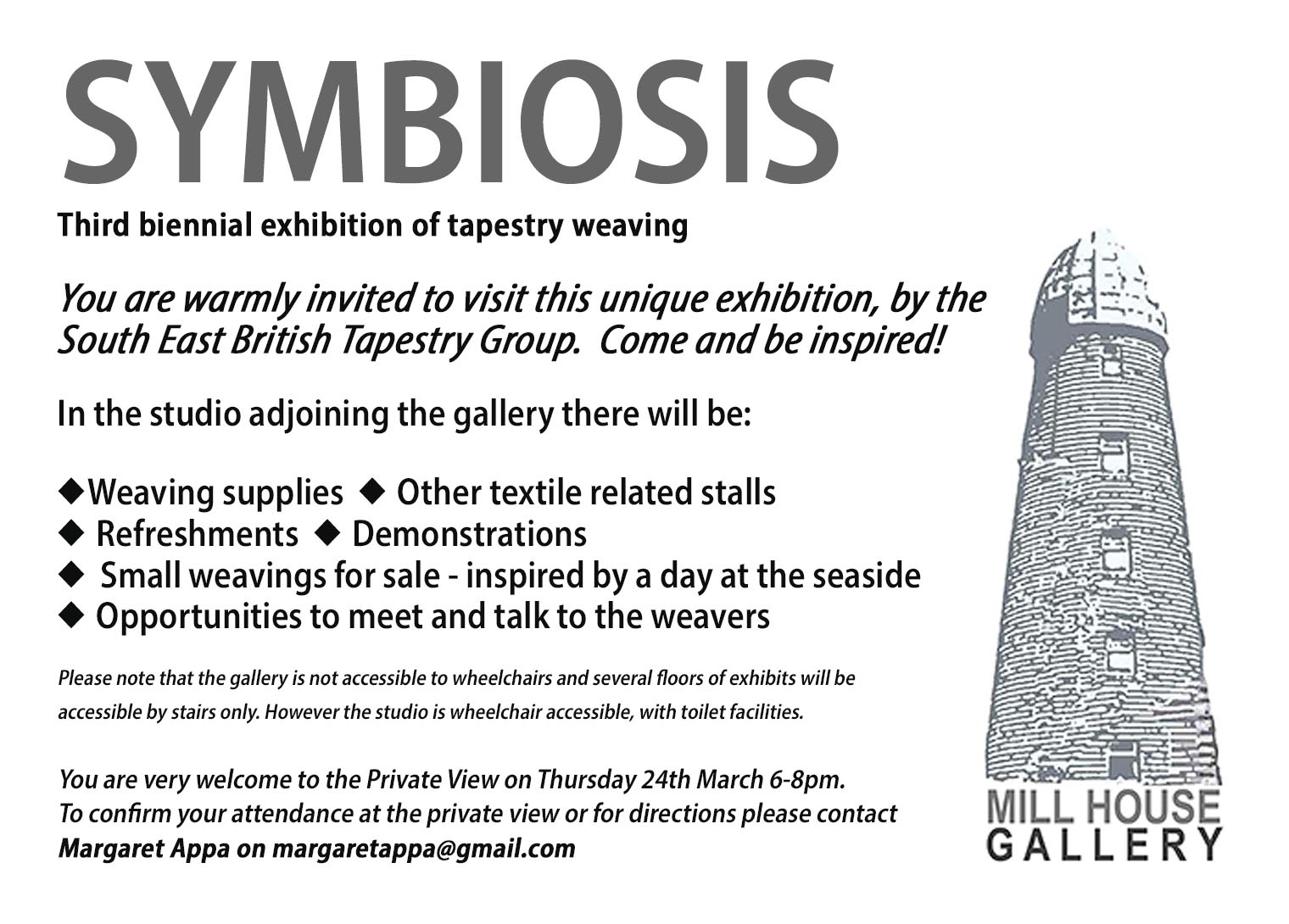 SYMBIOSIS

Third biennial exhibition of tapestry weaving

You are warmly invited to visit this unique exhibition, by the South East British Tapestry Group. Come and be inspired!

In the studio adjoining the gallery there will be:

◆Weaving supplies ◆ Other textile related stalls
◆ Refreshments ◆ Demonstrations
◆ Small weavings for sale - inspired by a day at the seaside
◆ Opportunities to meet and talk to the weavers

Please note that the gallery is not accessible to wheelchairs and several floors of exhibits will be accessible by stairs only. However the studio is wheelchair accessible, with toilet facilities.

You are very welcome to the Private View on Thursday 24th March 6-8pm.
To confirm your attendance at the private view or for directions please contact Margaret Appa on margaretappa@gmail.com

MILL HOUSE
GALLERY